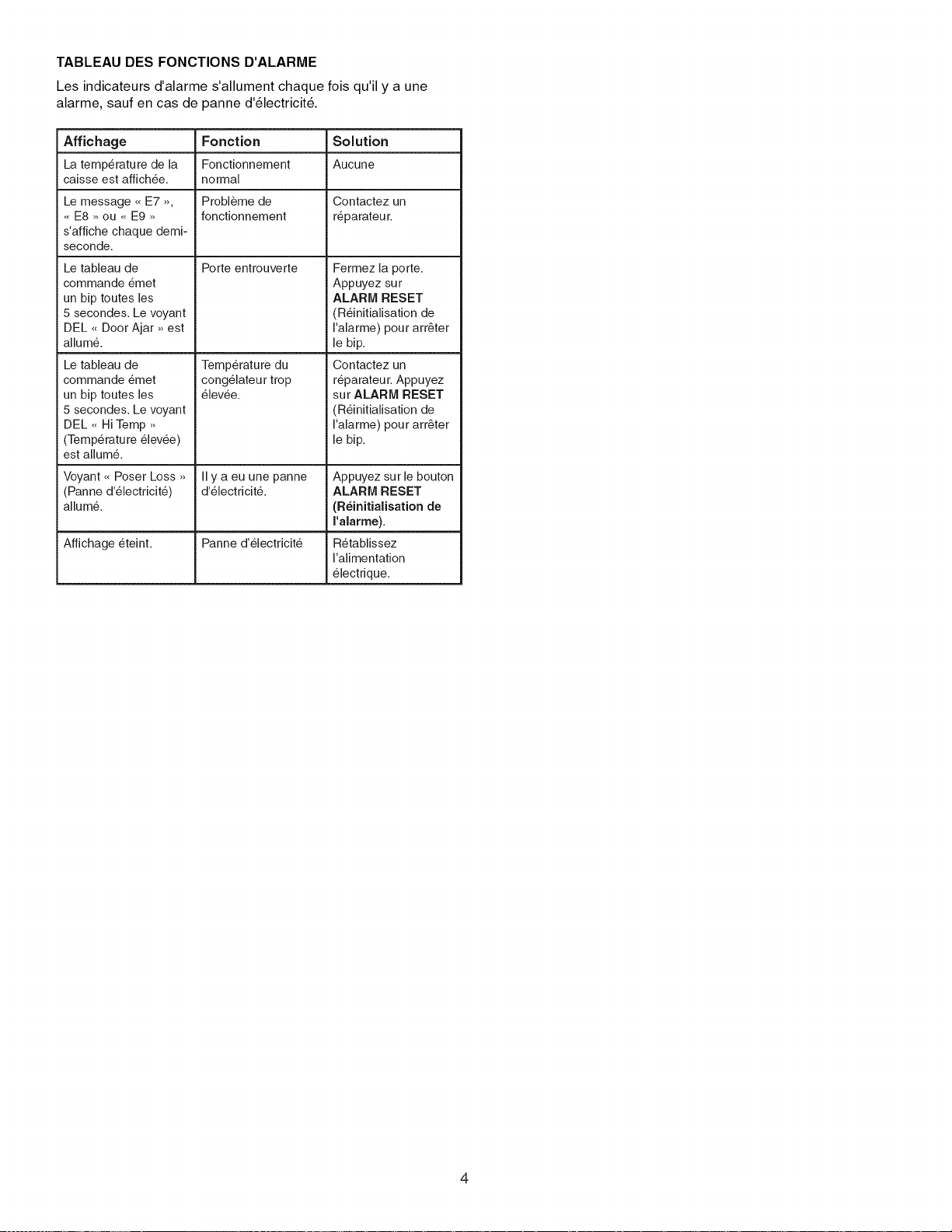 TABLEAU DES FONCTIONS D'ALARME

Les indicateurs d'alarme s'allument chaque fois qu'il y a une alarme, sauf en cas de panne d'électricité.

| Affichage | Fonction | Solution |
|---|---|---|
| La température de la caisse est affichée. | Fonctionnement normal | Aucune |
| Le message « E7 », « E8 » ou « E9 » s'affiche chaque demi-seconde. | Problème de fonctionnement | Contactez un réparateur. |
| Le tableau de commande émet un bip toutes les 5 secondes. Le voyant DEL « Door Ajar » est allumé. | Porte entrouverte | Fermez la porte. Appuyez sur ALARM RESET (Réinitialisation de l'alarme) pour arrêter le bip. |
| Le tableau de commande émet un bip toutes les 5 secondes. Le voyant DEL « Hi Temp » (Température élevée) est allumé. | Température du congélateur trop élevée. | Contactez un réparateur. Appuyez sur ALARM RESET (Réinitialisation de l'alarme) pour arrêter le bip. |
| Voyant « Poser Loss » (Panne d'électricité) allumé. | Il y a eu une panne d'électricité. | Appuyez sur le bouton ALARM RESET (Réinitialisation de l'alarme). |
| Affichage éteint. | Panne d'électricité | Rétablissez l'alimentation électrique. |

4